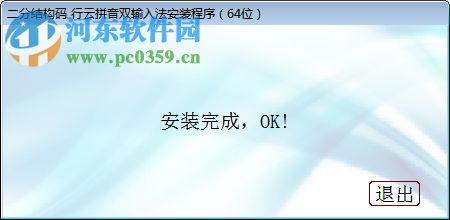 二分结构码 行云拼音双输入法安装程序（64位）

河东软件园
www.pc0359.cn

安装完成，OK!

退出